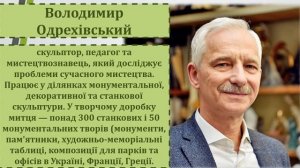 Володимир Одрехівський

скульптор, педагог та мистецтвознавець, який досліджує проблеми сучасного мистецтва. Працює у ділянках монументальної, декоративної та станкової скульптури. У творчому доробку митця — понад 300 станкових і 50 монументальних творів (монументи, пам'ятники, художньо-меморіальні таблиці, композиції для парків та офісів в Україні, Франції, Греції.